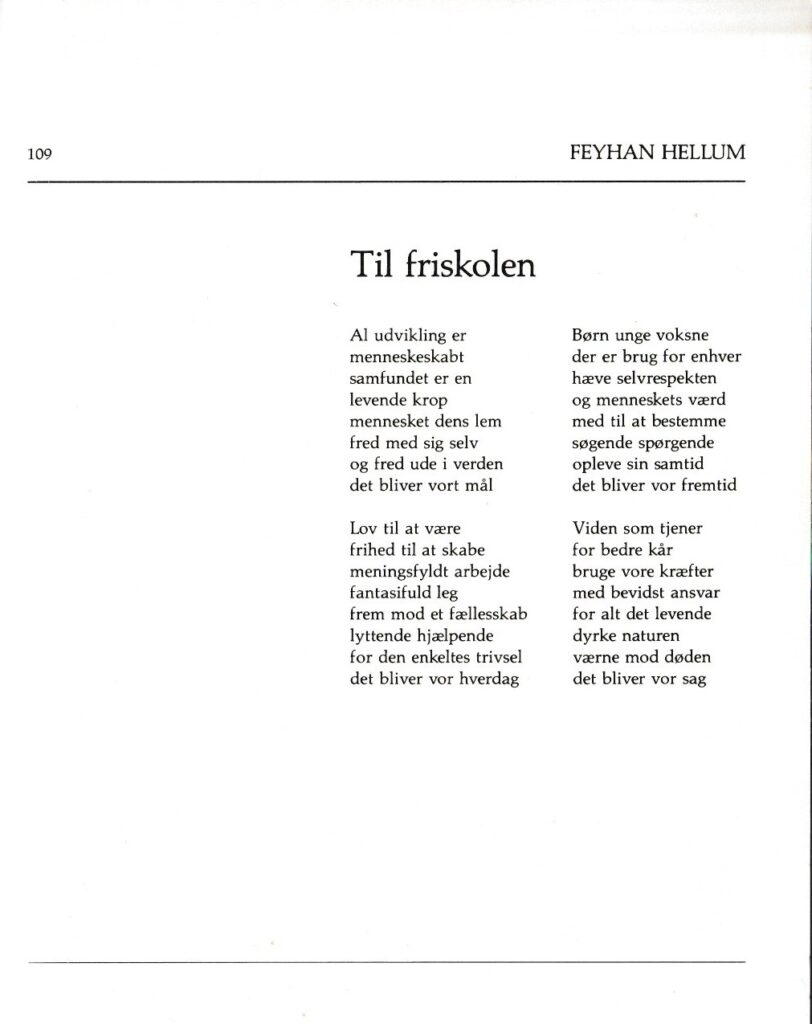 109 FEYHAN HELLUM

Til friskolen

Al udvikling er
menneskeskabt
samfundet er en
levende krop
mennesket dens lem
fred med sig selv
og fred ude i verden
det bliver vort mål

Lov til at være
frihed til at skabe
meningsfyldt arbejde
fantasifuld leg
frem mod et fællesskab
lyttende hjælpende
for den enkeltes trivsel
det bliver vor hverdag

Børn unge voksne
der er brug for enhver
hæve selvrespekten
og menneskets værd
med til at bestemme
søgende spørgende
opleve sin samtid
det bliver vor fremtid

Viden som tjener
for bedre kår
bruge vore kræfter
med bevidst ansvar
for alt det levende
dyrke naturen
værne mod døden
det bliver vor sag